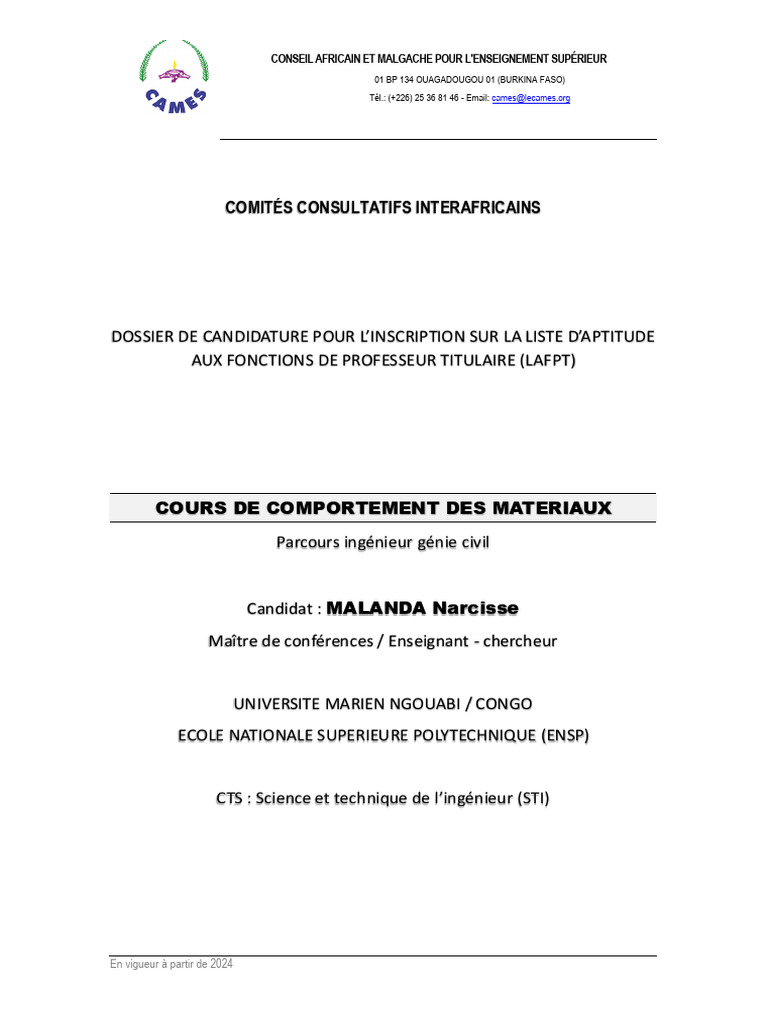 CAMES

CONSEIL AFRICAIN ET MALGACHE POUR L'ENSEIGNEMENT SUPÉRIEUR

01 BP 134 OUAGADOUGOU 01 (BURKINA FASO)

Tél.: (+226) 25 36 81 46 - Email: cames@lecames.org

COMITÉS CONSULTATIFS INTERAFRICAINS

DOSSIER DE CANDIDATURE POUR L'INSCRIPTION SUR LA LISTE D'APTITUDE AUX FONCTIONS DE PROFESSEUR TITULAIRE (LAFPT)

COURS DE COMPORTEMENT DES MATERIAUX

Parcours ingénieur génie civil

Candidat : MALANDA Narcisse

Maître de conférences / Enseignant - chercheur

UNIVERSITE MARIEN NGOUABI / CONGO

ECOLE NATIONALE SUPERIEURE POLYTECHNIQUE (ENSP)

CTS : Science et technique de l'ingénieur (STI)

En vigueur à partir de 2024